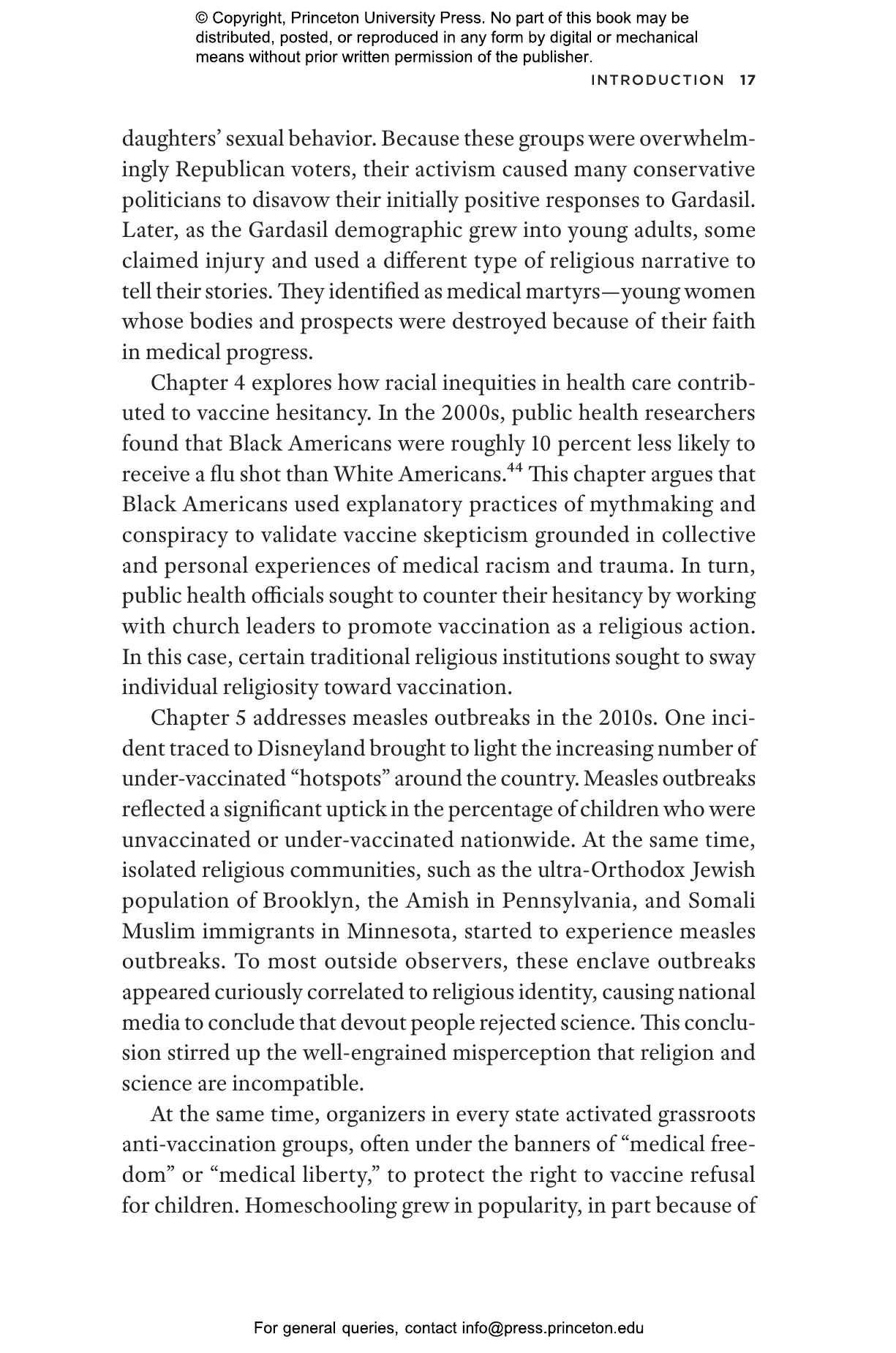 © Copyright, Princeton University Press. No part of this book may be distributed, posted, or reproduced in any form by digital or mechanical means without prior written permission of the publisher.

INTRODUCTION 17

daughters' sexual behavior. Because these groups were overwhelmingly Republican voters, their activism caused many conservative politicians to disavow their initially positive responses to Gardasil. Later, as the Gardasil demographic grew into young adults, some claimed injury and used a different type of religious narrative to tell their stories. They identified as medical martyrs—young women whose bodies and prospects were destroyed because of their faith in medical progress.

Chapter 4 explores how racial inequities in health care contributed to vaccine hesitancy. In the 2000s, public health researchers found that Black Americans were roughly 10 percent less likely to receive a flu shot than White Americans.$^{44}$ This chapter argues that Black Americans used explanatory practices of mythmaking and conspiracy to validate vaccine skepticism grounded in collective and personal experiences of medical racism and trauma. In turn, public health officials sought to counter their hesitancy by working with church leaders to promote vaccination as a religious action. In this case, certain traditional religious institutions sought to sway individual religiosity toward vaccination.

Chapter 5 addresses measles outbreaks in the 2010s. One incident traced to Disneyland brought to light the increasing number of under-vaccinated "hotspots" around the country. Measles outbreaks reflected a significant uptick in the percentage of children who were unvaccinated or under-vaccinated nationwide. At the same time, isolated religious communities, such as the ultra-Orthodox Jewish population of Brooklyn, the Amish in Pennsylvania, and Somali Muslim immigrants in Minnesota, started to experience measles outbreaks. To most outside observers, these enclave outbreaks appeared curiously correlated to religious identity, causing national media to conclude that devout people rejected science. This conclusion stirred up the well-engrained misperception that religion and science are incompatible.

At the same time, organizers in every state activated grassroots anti-vaccination groups, often under the banners of "medical freedom" or "medical liberty," to protect the right to vaccine refusal for children. Homeschooling grew in popularity, in part because of

For general queries, contact info@press.princeton.edu